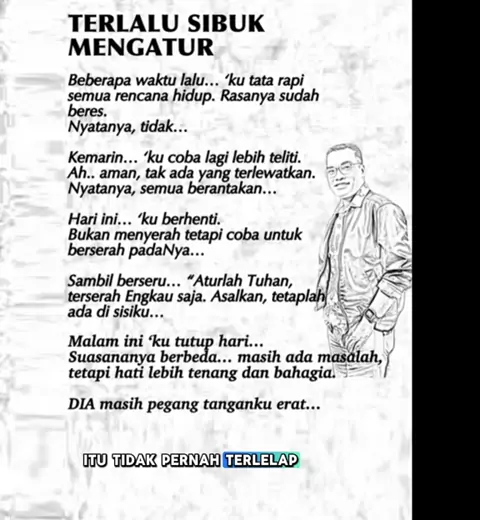 TERLALU SIBUK MENGATUR

Beberapa waktu lalu... 'ku tata rapi semua rencana hidup. Rasanya sudah beres.
Nyatanya, tidak...

Kemarin... 'ku coba lagi lebih teliti.
Ah.. aman, tak ada yang terlewatkan.
Nyatanya, semua berantakan...

Hari ini... 'ku berhenti.
Bukan menyerah tetapi coba untuk berserah padaNya...

Sambil berseru... "Aturlah Tuhan, terserah Engkau saja. Asalkan, tetaplah ada di sisiku...

Malam ini 'ku tutup hari...
Suasananya berbeda... masih ada masalah, tetapi hati lebih tenang dan bahagia.

DIA masih pegang tanganku erat...

ITU TIDAK PERNAH TERLELAP